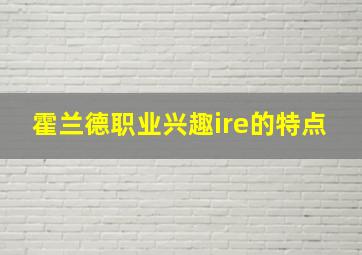 霍兰德职业兴趣ire的特点